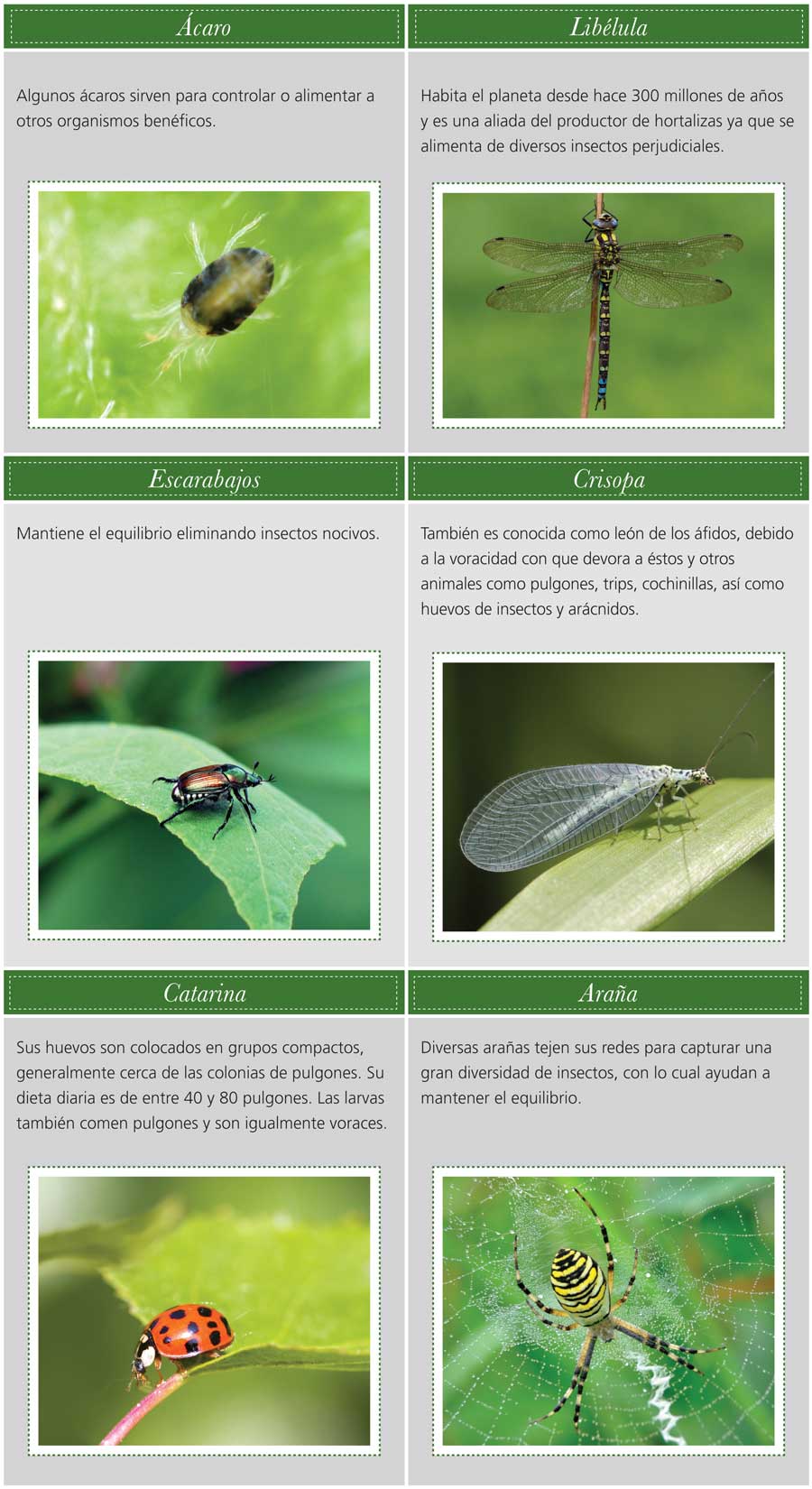 Ácaro

Algunos ácaros sirven para controlar o alimentar a otros organismos benéficos.

Libélula

Habita el planeta desde hace 300 millones de años y es una aliada del productor de hortalizas ya que se alimenta de diversos insectos perjudiciales.

Escarabajos

Mantiene el equilibrio eliminando insectos nocivos.

Crisopa

También es conocida como león de los áfidos, debido a la voracidad con que devora a éstos y otros animales como pulgones, trips, cochinillas, así como huevos de insectos y arácnidos.

Catarina

Sus huevos son colocados en grupos compactos, generalmente cerca de las colonias de pulgones. Su dieta diaria es de entre 40 y 80 pulgones. Las larvas también comen pulgones y son igualmente voraces.

Araña

Diversas arañas tejen sus redes para capturar una gran diversidad de insectos, con lo cual ayudan a mantener el equilibrio.